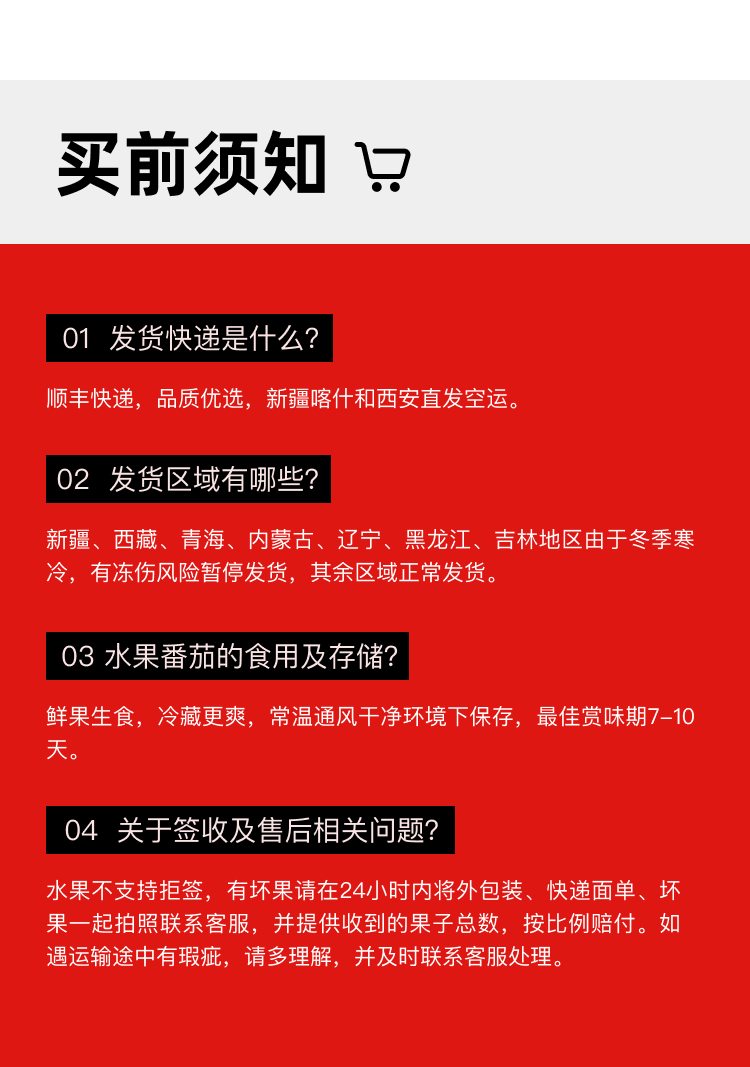 买前须知

01 发货快递是什么?

顺丰快递，品质优选，新疆喀什和西安直发空运。

02 发货区域有哪些?

新疆、西藏、青海、内蒙古、辽宁、黑龙江、吉林地区由于冬季寒冷，有冻伤风险暂停发货，其余区域正常发货。

03 水果番茄的食用及存储?

鲜果生食，冷藏更爽，常温通风干净环境下保存，最佳赏味期7-10天。

04 关于签收及售后相关问题?

水果不支持拒签，有坏果请在24小时内将外包装、快递面单、坏果一起拍照联系客服，并提供收到的果子总数，按比例赔付。如遇运输途中有瑕疵，请多理解，并及时联系客服处理。